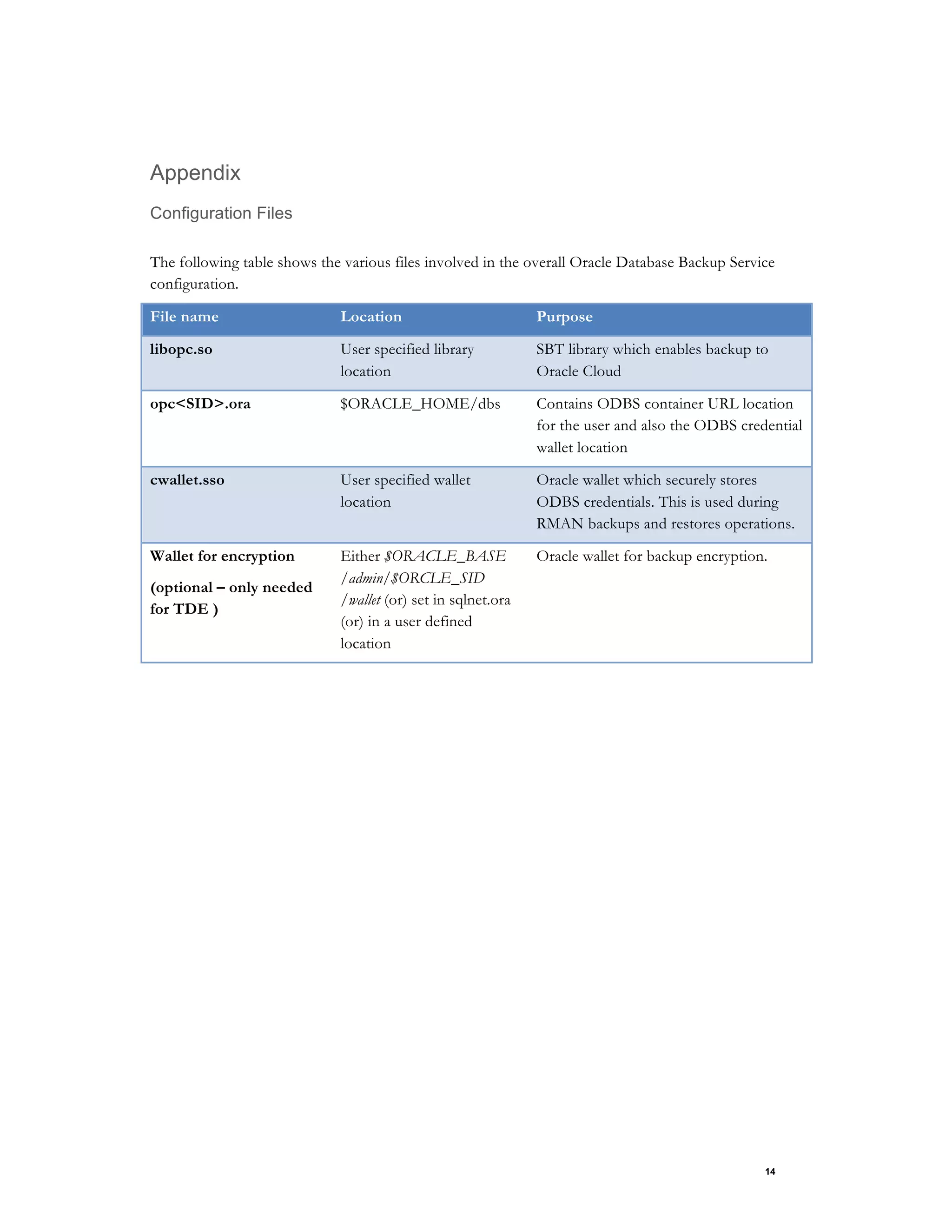 Appendix

Configuration Files

The following table shows the various files involved in the overall Oracle Database Backup Service configuration.

| File name | Location | Purpose |
|---|---|---|
| libopc.so | User specified library location | SBT library which enables backup to Oracle Cloud |
| opc<SID>.ora | \$ORACLE_HOME/dbs | Contains ODBS container URL location for the user and also the ODBS credential wallet location |
| cwallet.sso | User specified wallet location | Oracle wallet which securely stores ODBS credentials. This is used during RMAN backups and restores operations. |
| Wallet for encryption (optional – only needed for TDE ) | Either \$ORACLE_BASE /admin/\$ORCLE_SID /wallet (or) set in sqlnet.ora (or) in a user defined location | Oracle wallet for backup encryption. |

14